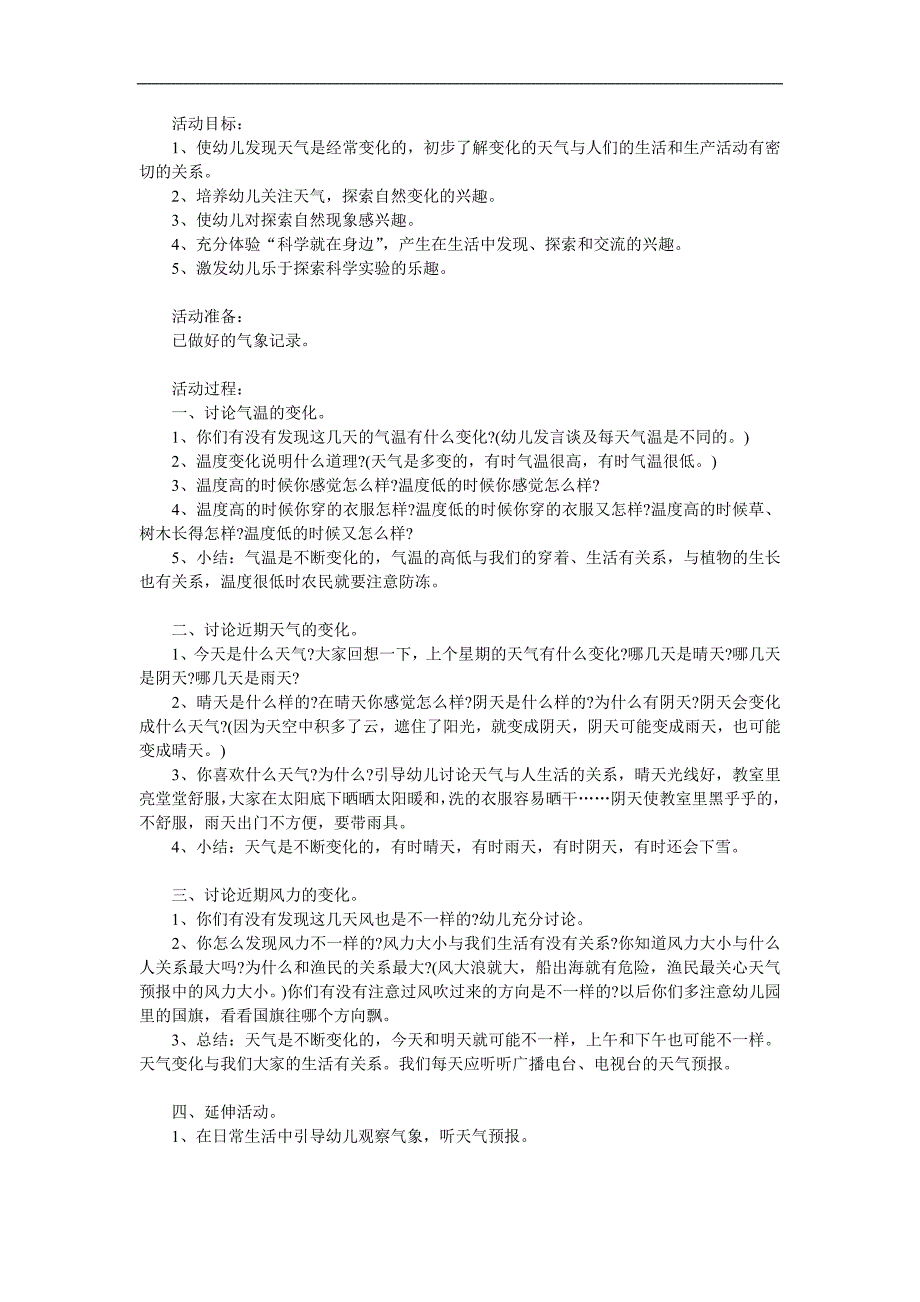 活动目标：
1、使幼儿发现天气是经常变化的，初步了解变化的天气与人们的生活和生产活动有密切的关系。
2、培养幼儿关注天气，探索自然变化的兴趣。
3、使幼儿对探索自然现象感兴趣。
4、充分体验“科学就在身边”，产生在生活中发现、探索和交流的兴趣。
5、激发幼儿乐于探索科学实验的乐趣。

活动准备：
已做好的气象记录。

活动过程：
一、讨论气温的变化。
1、你们有没有发现这几天的气温有什么变化?(幼儿发言谈及每天气温是不同的。)
2、温度变化说明什么道理?(天气是多变的，有时气温很高，有时气温很低。)
3、温度高的时候你感觉怎么样?温度低的时候你感觉怎么样?
4、温度高的时候你穿的衣服怎样?温度低的时候你穿的衣服又怎样?温度高的时候草、树木长得怎样?温度低的时候又怎么样?
5、小结：气温是不断变化的，气温的高低与我们的穿着、生活有关系，与植物的生长也有关系，温度很低时农民就要注意防冻。

二、讨论近期天气的变化。
1、今天是什么天气?大家回想一下，上个星期的天气有什么变化?哪几天是晴天?哪几天是阴天?哪几天是雨天?
2、晴天是什么样的?在晴天你感觉怎么样?阴天是什么样的?为什么有阴天?阴天会变化成什么天气?(因为天空中积多了云，遮住了阳光，就变成阴天，阴天可能变成雨天，也可能变成晴天。)
3、你喜欢什么天气?为什么?引导幼儿讨论天气与人生活的关系，晴天光线好，教室里亮堂堂舒服，大家在太阳底下晒晒太阳暖和，洗的衣服容易晒干……阴天使教室里黑乎乎的，不舒服，雨天出门不方便，要带雨具。
4、小结：天气是不断变化的，有时晴天，有时雨天，有时阴天，有时还会下雪。

三、讨论近期风力的变化。
1、你们有没有发现这几天风也是不一样的?幼儿充分讨论。
2、你怎么发现风力不一样的?风力大小与我们生活有没有关系?你知道风力大小与什么人关系最大吗?为什么和渔民的关系最大?(风大浪就大，船出海就有危险，渔民最关心天气预报中的风力大小。)你们有没有注意过风吹过来的方向是不一样的?以后你们多注意幼儿园里的国旗，看看国旗往哪个方向飘。
3、总结：天气是不断变化的，今天和明天就可能不一样，上午和下午也可能不一样。天气变化与我们大家的生活有关系。我们每天应听听广播电台、电视台的天气预报。

四、延伸活动。
1、在日常生活中引导幼儿观察气象，听天气预报。